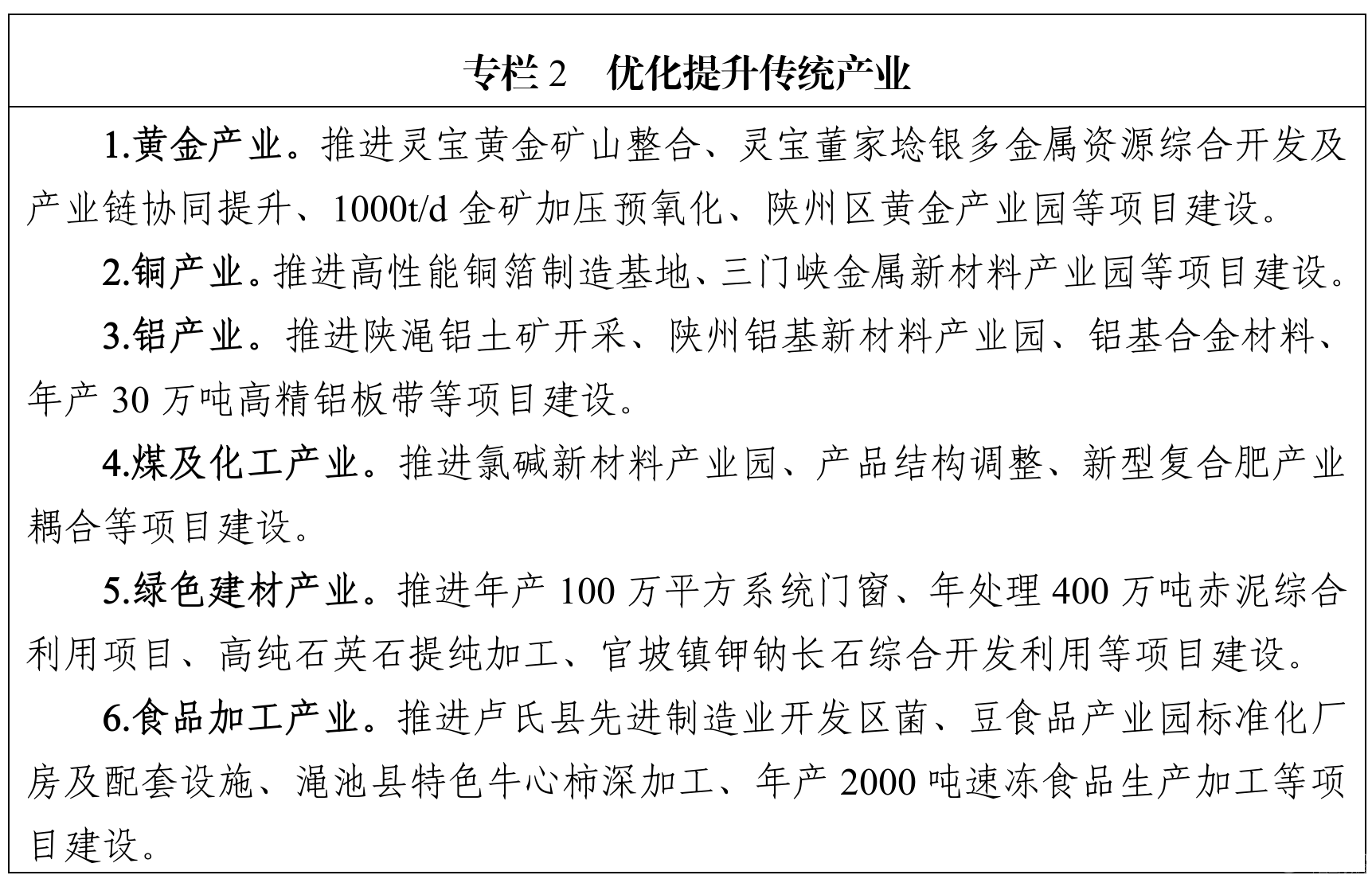 专栏 2　优化提升传统产业

1.黄金产业。推进灵宝黄金矿山整合、灵宝董家埝银多金属资源综合开发及产业链协同提升、1000t/d 金矿加压预氧化、陕州区黄金产业园等项目建设。

2.铜产业。推进高性能铜箔制造基地、三门峡金属新材料产业园等项目建设。

3.铝产业。推进陕渑铝土矿开采、陕州铝基新材料产业园、铝基合金材料、年产 30 万吨高精铝板带等项目建设。

4.煤及化工产业。推进氯碱新材料产业园、产品结构调整、新型复合肥产业耦合等项目建设。

5.绿色建材产业。推进年产 100 万平方系统门窗、年处理 400 万吨赤泥综合利用项目、高纯石英石提纯加工、官坡镇钾钠长石综合开发利用等项目建设。

6.食品加工产业。推进卢氏县先进制造业开发区菌、豆食品产业园标准化厂房及配套设施、渑池县特色牛心柿深加工、年产 2000 吨速冻食品生产加工等项目建设。